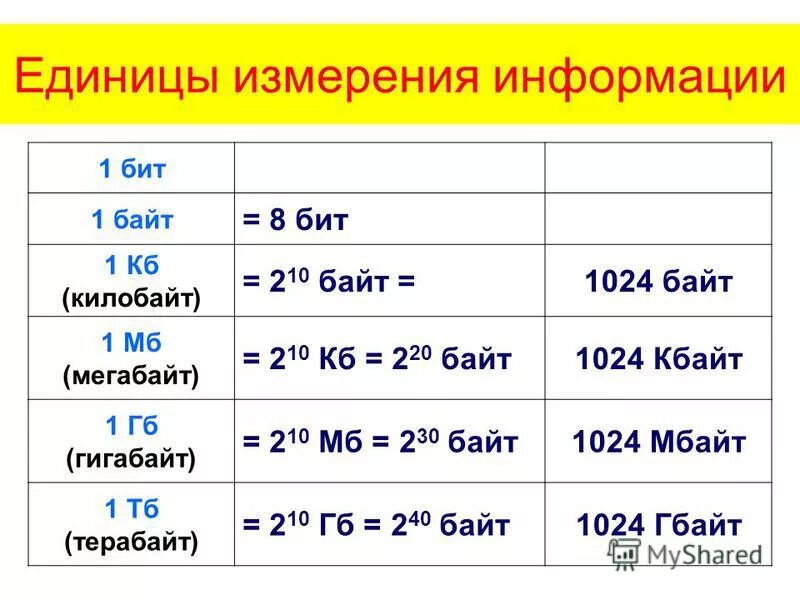 Единицы измерения информации

| 1 бит | | |
|---|---|---|
| 1 байт | = 8 бит | |
| 1 Кб (килобайт) | = $2^{10}$ байт = | 1024 байт |
| 1 Мб (мегабайт) | = $2^{10}$ Кб = $2^{20}$ байт | 1024 Кбайт |
| 1 Гб (гигабайт) | = $2^{10}$ Мб = $2^{30}$ байт | 1024 Мбайт |
| 1 Тб (терабайт) | = $2^{10}$ Гб = $2^{40}$ байт | 1024 Гбайт |

MyShared